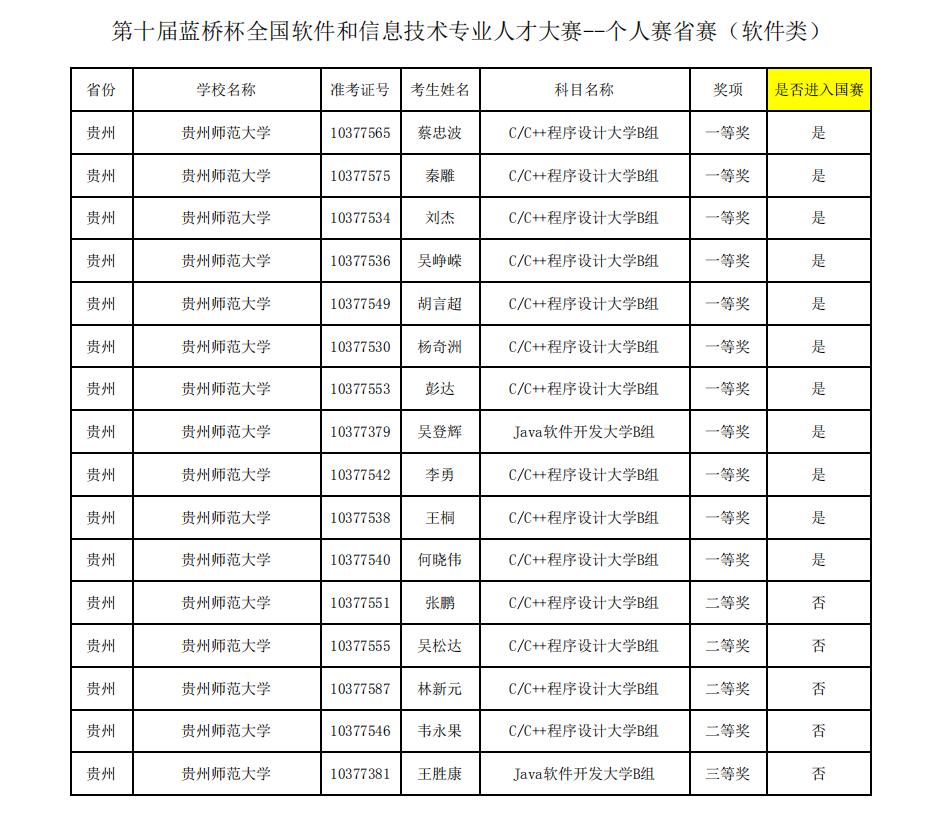 第十届蓝桥杯全国软件和信息技术专业人才大赛--个人赛省赛（软件类）

| 省份 | 学校名称 | 准考证号 | 考生姓名 | 科目名称 | 奖项 | 是否进入国赛 |
|---|---|---|---|---|---|---|
| 贵州 | 贵州师范大学 | 10377565 | 蔡忠波 | C/C++程序设计大学B组 | 一等奖 | 是 |
| 贵州 | 贵州师范大学 | 10377575 | 秦雕 | C/C++程序设计大学B组 | 一等奖 | 是 |
| 贵州 | 贵州师范大学 | 10377534 | 刘杰 | C/C++程序设计大学B组 | 一等奖 | 是 |
| 贵州 | 贵州师范大学 | 10377536 | 吴峥嵘 | C/C++程序设计大学B组 | 一等奖 | 是 |
| 贵州 | 贵州师范大学 | 10377549 | 胡言超 | C/C++程序设计大学B组 | 一等奖 | 是 |
| 贵州 | 贵州师范大学 | 10377530 | 杨奇洲 | C/C++程序设计大学B组 | 一等奖 | 是 |
| 贵州 | 贵州师范大学 | 10377553 | 彭达 | C/C++程序设计大学B组 | 一等奖 | 是 |
| 贵州 | 贵州师范大学 | 10377379 | 吴登辉 | Java软件开发大学B组 | 一等奖 | 是 |
| 贵州 | 贵州师范大学 | 10377542 | 李勇 | C/C++程序设计大学B组 | 一等奖 | 是 |
| 贵州 | 贵州师范大学 | 10377538 | 王桐 | C/C++程序设计大学B组 | 一等奖 | 是 |
| 贵州 | 贵州师范大学 | 10377540 | 何晓伟 | C/C++程序设计大学B组 | 一等奖 | 是 |
| 贵州 | 贵州师范大学 | 10377551 | 张鹏 | C/C++程序设计大学B组 | 二等奖 | 否 |
| 贵州 | 贵州师范大学 | 10377555 | 吴松达 | C/C++程序设计大学B组 | 二等奖 | 否 |
| 贵州 | 贵州师范大学 | 10377587 | 林新元 | C/C++程序设计大学B组 | 二等奖 | 否 |
| 贵州 | 贵州师范大学 | 10377546 | 韦永果 | C/C++程序设计大学B组 | 二等奖 | 否 |
| 贵州 | 贵州师范大学 | 10377381 | 王胜康 | Java软件开发大学B组 | 三等奖 | 否 |